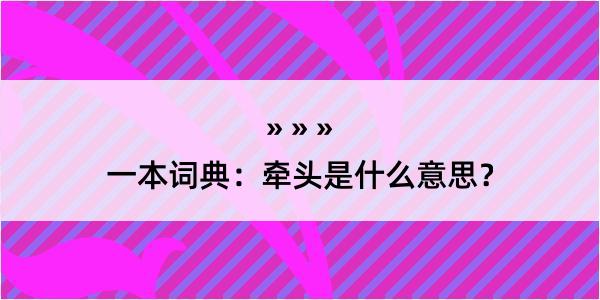 » » »

一本词典：牵头是什么意思？